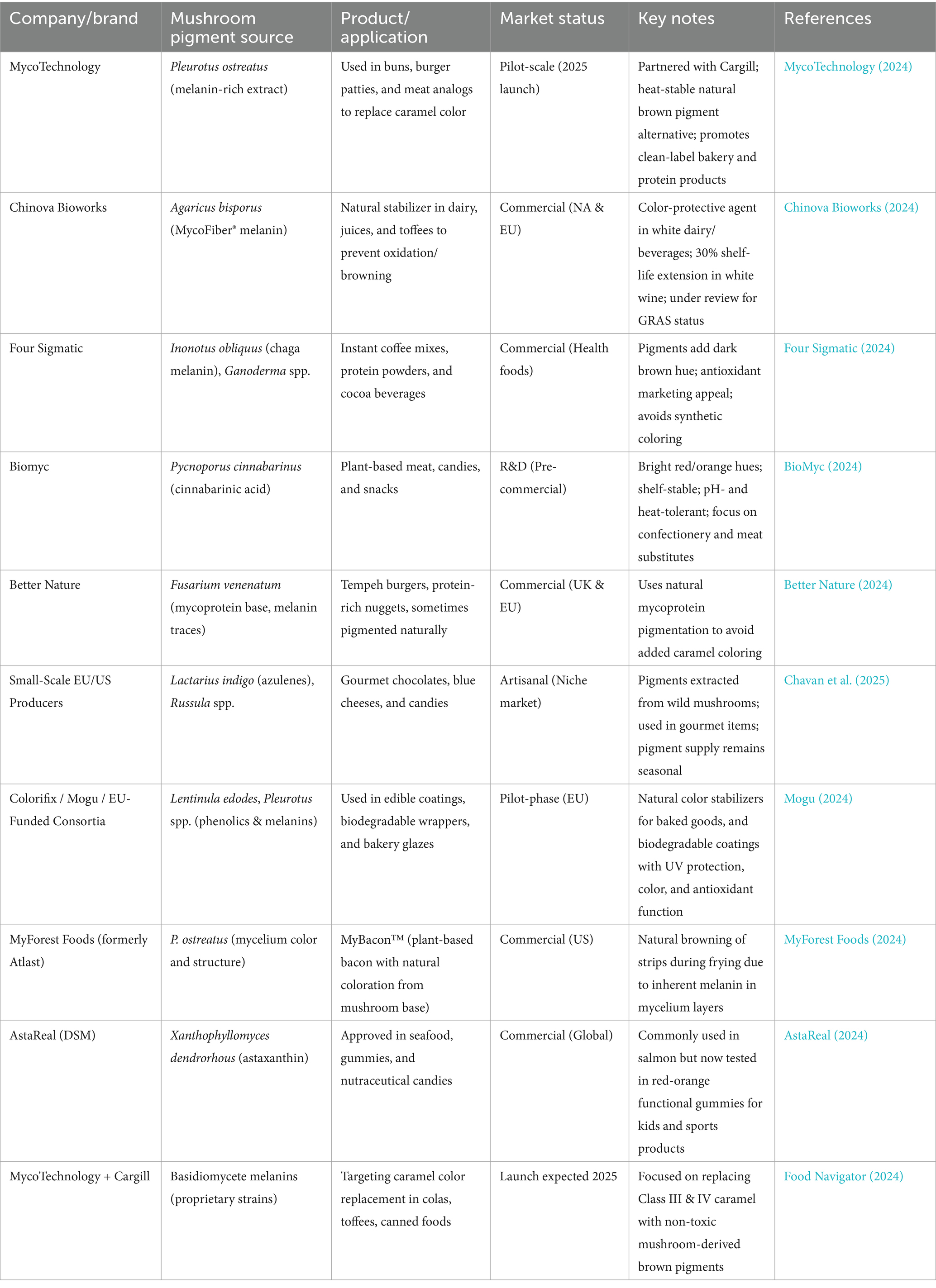 | Company/brand | Mushroom pigment source | Product/ application | Market status | Key notes | References |
|---|---|---|---|---|---|
| MycoTechnology | Pleurotus ostreatus (melanin-rich extract) | Used in buns, burger patties, and meat analogs to replace caramel color | Pilot-scale (2025 launch) | Partnered with Cargill; heat-stable natural brown pigment alternative; promotes clean-label bakery and protein products | MycoTechnology (2024) |
| Chinova Bioworks | Agaricus bisporus (MycoFiber® melanin) | Natural stabilizer in dairy, juices, and toffees to prevent oxidation/ browning | Commercial (NA & EU) | Color-protective agent in white dairy/ beverages; 30% shelf-life extension in white wine; under review for GRAS status | Chinova Bioworks (2024) |
| Four Sigmatic | Inonotus obliquus (chaga melanin), Ganoderma spp. | Instant coffee mixes, protein powders, and cocoa beverages | Commercial (Health foods) | Pigments add dark brown hue; antioxidant marketing appeal; avoids synthetic coloring | Four Sigmatic (2024) |
| Biomyc | Pycnoporus cinnabarinus (cinnabarinic acid) | Plant-based meat, candies, and snacks | R&D (Pre-commercial) | Bright red/orange hues; shelf-stable; pH- and heat-tolerant; focus on confectionery and meat substitutes | BioMyc (2024) |
| Better Nature | Fusarium venenatum (mycoprotein base, melanin traces) | Tempeh burgers, protein-rich nuggets, sometimes pigmented naturally | Commercial (UK & EU) | Uses natural mycoprotein pigmentation to avoid added caramel coloring | Better Nature (2024) |
| Small-Scale EU/US Producers | Lactarius indigo (azulenes), Russula spp. | Gourmet chocolates, blue cheeses, and candies | Artisanal (Niche market) | Pigments extracted from wild mushrooms; used in gourmet items; pigment supply remains seasonal | Chavan et al. (2025) |
| Colorifix / Mogu / EU-Funded Consortia | Lentinula edodes, Pleurotus spp. (phenolics & melanins) | Used in edible coatings, biodegradable wrappers, and bakery glazes | Pilot-phase (EU) | Natural color stabilizers for baked goods, and biodegradable coatings with UV protection, color, and antioxidant function | Mogu (2024) |
| MyForest Foods (formerly Atlast) | P. ostreatus (mycelium color and structure) | MyBacon™ (plant-based bacon with natural coloration from mushroom base) | Commercial (US) | Natural browning of strips during frying due to inherent melanin in mycelium layers | MyForest Foods (2024) |
| AstaReal (DSM) | Xanthophyllomyces dendrorhous (astaxanthin) | Approved in seafood, gummies, and nutraceutical candies | Commercial (Global) | Commonly used in salmon but now tested in red-orange functional gummies for kids and sports products | AstaReal (2024) |
| MycoTechnology + Cargill | Basidiomycete melanins (proprietary strains) | Targeting caramel color replacement in colas, toffees, canned foods | Launch expected 2025 | Focused on replacing Class III & IV caramel with non-toxic mushroom-derived brown pigments | Food Navigator (2024) |